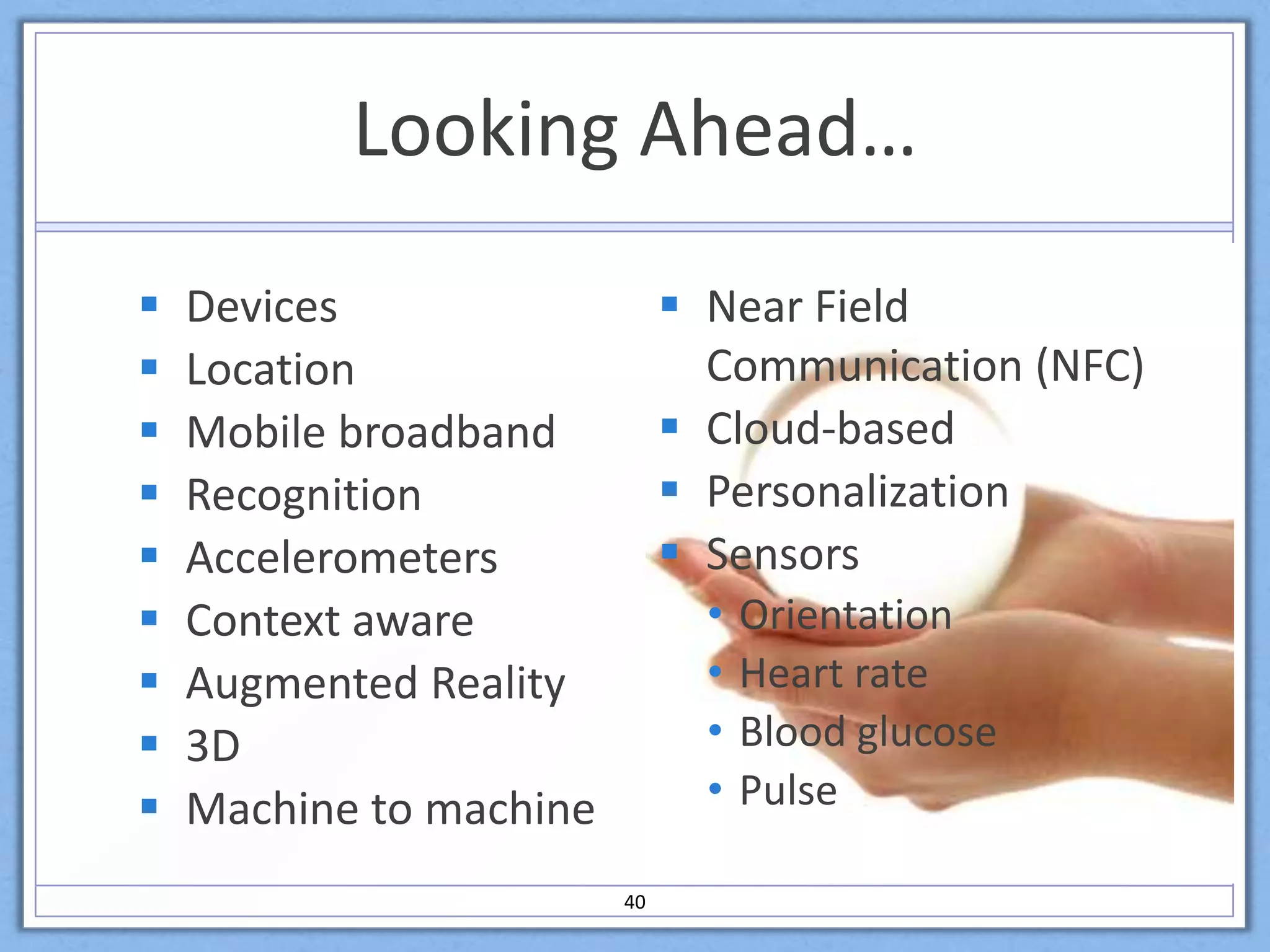 Looking Ahead…

- Devices
- Location
- Mobile broadband
- Recognition
- Accelerometers
- Context aware
- Augmented Reality
- 3D
- Machine to machine

- Near Field Communication (NFC)
- Cloud-based
- Personalization
- Sensors
  - Orientation
  - Heart rate
  - Blood glucose
  - Pulse

40